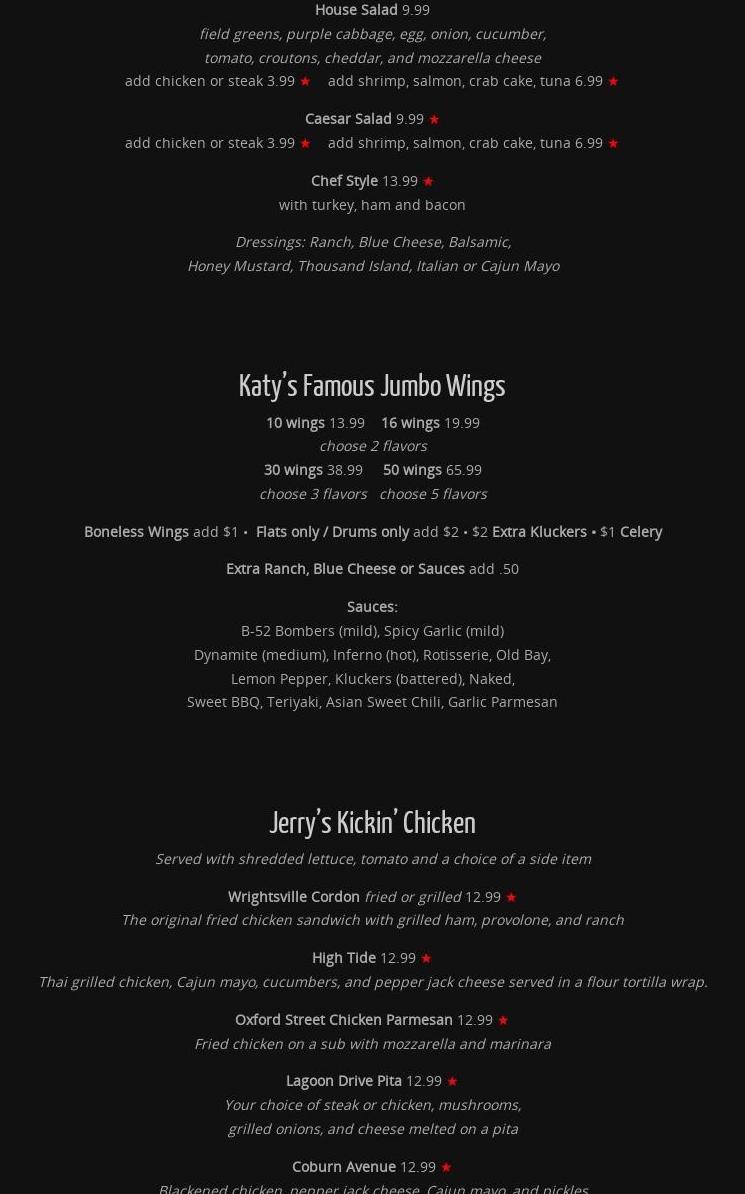 House Salad 9.99
field greens, purple cabbage, egg, onion, cucumber, tomato, croutons, cheddar, and mozzarella cheese
add chicken or steak 3.99 ★ add shrimp, salmon, crab cake, tuna 6.99 ★

Caesar Salad 9.99 ★
add chicken or steak 3.99 ★ add shrimp, salmon, crab cake, tuna 6.99 ★

Chef Style 13.99 ★
with turkey, ham and bacon

Dressings: Ranch, Blue Cheese, Balsamic, Honey Mustard, Thousand Island, Italian or Cajun Mayo

Katy's Famous Jumbo Wings

10 wings 13.99 16 wings 19.99
choose 2 flavors
30 wings 38.99 50 wings 65.99
choose 3 flavors choose 5 flavors

Boneless Wings add $1 • Flats only / Drums only add $2 • $2 Extra Kluckers • $1 Celery

Extra Ranch, Blue Cheese or Sauces add .50

Sauces:
B-52 Bombers (mild), Spicy Garlic (mild)
Dynamite (medium), Inferno (hot), Rotisserie, Old Bay,
Lemon Pepper, Kluckers (battered), Naked,
Sweet BBQ, Teriyaki, Asian Sweet Chili, Garlic Parmesan

Jerry's Kickin' Chicken

Served with shredded lettuce, tomato and a choice of a side item

Wrightsville Cordon fried or grilled 12.99 ★
The original fried chicken sandwich with grilled ham, provolone, and ranch

High Tide 12.99 ★
Thai grilled chicken, Cajun mayo, cucumbers, and pepper jack cheese served in a flour tortilla wrap.

Oxford Street Chicken Parmesan 12.99 ★
Fried chicken on a sub with mozzarella and marinara

Lagoon Drive Pita 12.99 ★
Your choice of steak or chicken, mushrooms, grilled onions, and cheese melted on a pita

Coburn Avenue 12.99 ★
Blackened chicken, pepper jack cheese, Cajun mayo, and pickles